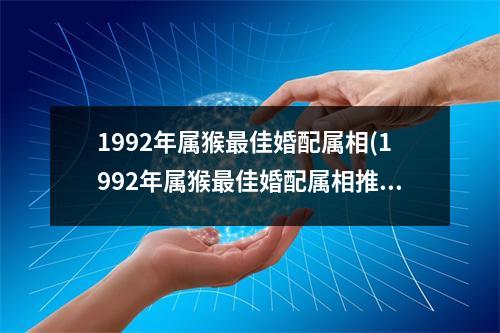 1992年属猴最佳婚配属相(1992年属猴最佳婚配属相推...